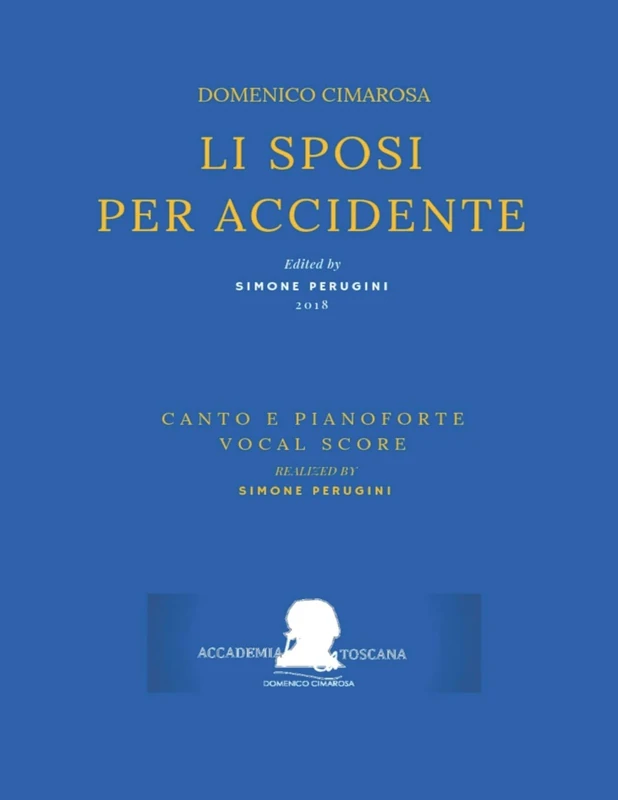 DOMENICO CIMAROSA

LI SPOSI PER ACCIDENTE

Edited by
SIMONE PERUGINI
2018

CANTO E PIANOFORTE
VOCAL SCORE
REALIZED BY
SIMONE PERUGINI

ACCADEMIA TOSCANA
DOMENICO CIMAROSA